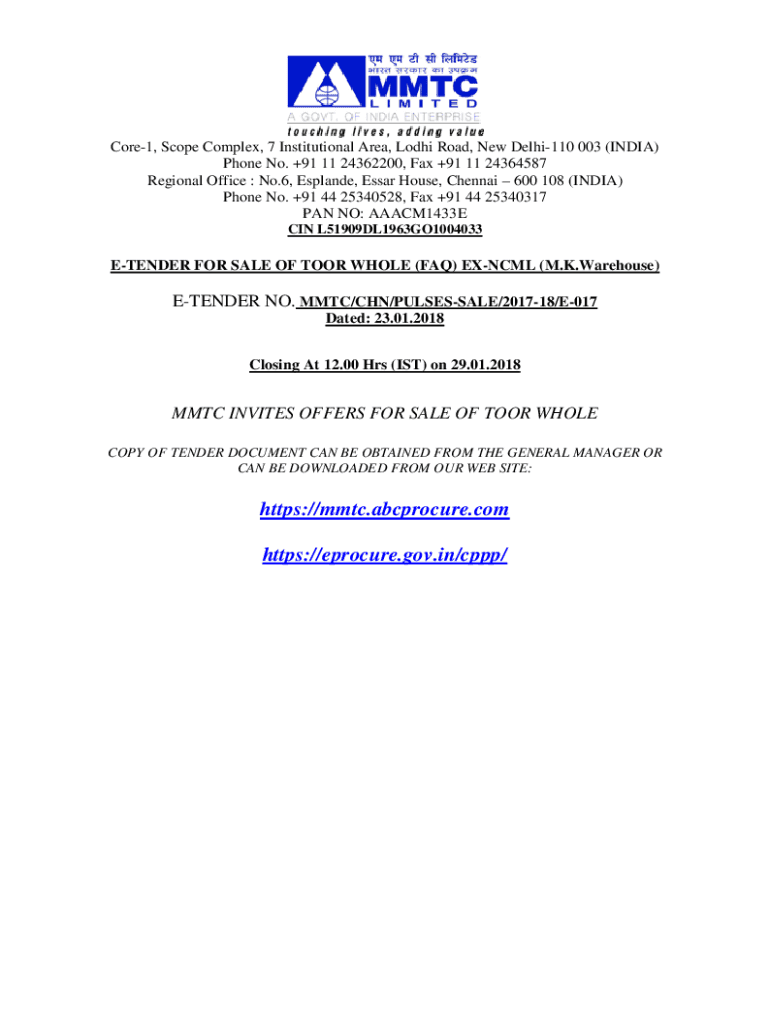 एम एम टी सी लिमिटेड
भारत सरकार का उपक्रम
MMTC
LIMITED
A GOVT. OF INDIA ENTERPRISE
touching lives, adding value

Core-1, Scope Complex, 7 Institutional Area, Lodhi Road, New Delhi-110 003 (INDIA)
Phone No. +91 11 24362200, Fax +91 11 24364587
Regional Office : No.6, Esplande, Essar House, Chennai – 600 108 (INDIA)
Phone No. +91 44 25340528, Fax +91 44 25340317
PAN NO: AAACM1433E
CIN L51909DL1963GO1004033

E-TENDER FOR SALE OF TOOR WHOLE (FAQ) EX-NCML (M.K.Warehouse)

E-TENDER NO. MMTC/CHN/PULSES-SALE/2017-18/E-017
Dated: 23.01.2018

Closing At 12.00 Hrs (IST) on 29.01.2018

MMTC INVITES OFFERS FOR SALE OF TOOR WHOLE

COPY OF TENDER DOCUMENT CAN BE OBTAINED FROM THE GENERAL MANAGER OR CAN BE DOWNLOADED FROM OUR WEB SITE:

https://mmtc.abcprocure.com

https://eprocure.gov.in/cppp/